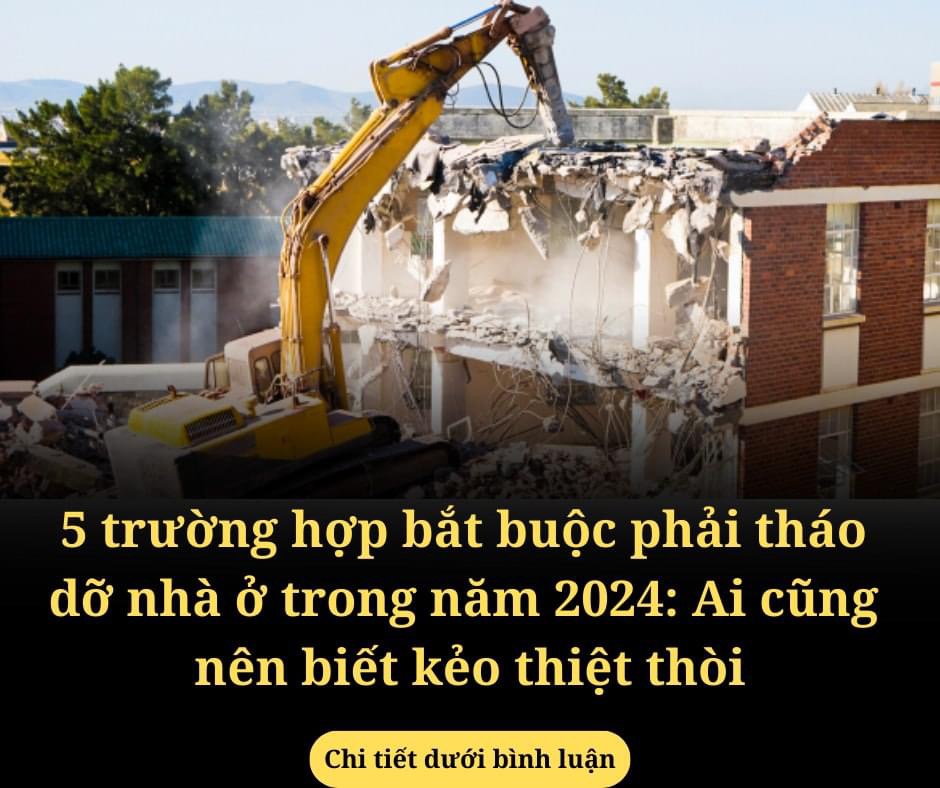 5 trường hợp bắt buộc phải tháo dỡ nhà ở trong năm 2024: Ai cũng nên biết kẻo thiệt thòi

Chi tiết dưới bình luận